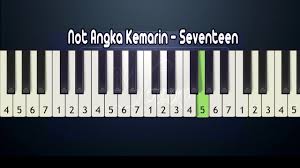 Not Angka Kemarin - Seventeen

4 5 6 7 1 2 3 4 5 6 7 1 2 3 4 5 6 7 1 2 3 4 5